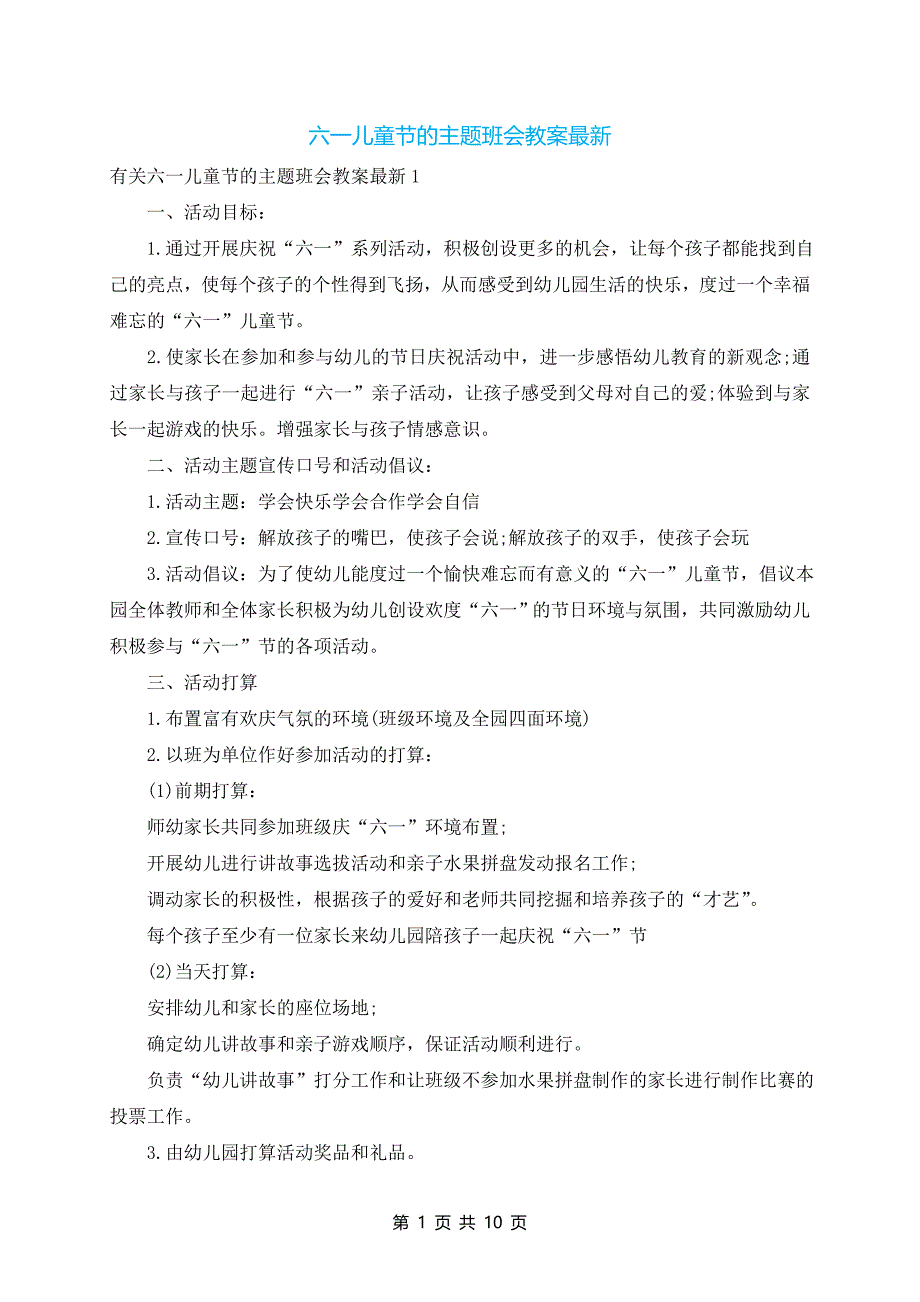 六一儿童节的主题班会教案最新

有关六一儿童节的主题班会教案最新 1

一、活动目标：

1.通过开展庆祝“六一”系列活动，积极创设更多的机会，让每个孩子都能找到自己的亮点，使每个孩子的个性得到飞扬，从而感受到幼儿园生活的快乐，度过一个幸福难忘的“六一”儿童节。

2.使家长在参加和参与幼儿的节日庆祝活动中，进一步感悟幼儿教育的新观念;通过家长与孩子一起进行“六一”亲子活动，让孩子感受到父母对自己的爱;体验到与家长一起游戏的快乐。增强家长与孩子情感意识。

二、活动主题宣传口号和活动倡议：

1.活动主题：学会快乐学会合作学会自信

2.宣传口号：解放孩子的嘴巴，使孩子会说;解放孩子的双手，使孩子会玩

3.活动倡议：为了使幼儿能度过一个愉快难忘而有意义的“六一”儿童节，倡议本园全体教师和全体家长积极为幼儿创设欢度“六一”的节日环境与氛围，共同激励幼儿积极参与“六一”节的各项活动。

三、活动打算

1.布置富有欢庆气氛的环境(班级环境及全园四面环境)

2.以班为单位作好参加活动的打算：

(1)前期打算：

师幼家长共同参加班级庆“六一”环境布置;

开展幼儿进行讲故事选拔活动和亲子水果拼盘发动报名工作;

调动家长的积极性，根据孩子的爱好和老师共同挖掘和培养孩子的“才艺”。

每个孩子至少有一位家长来幼儿园陪孩子一起庆祝“六一”节

(2)当天打算：

安排幼儿和家长的座位场地;

确定幼儿讲故事和亲子游戏顺序，保证活动顺利进行。

负责“幼儿讲故事”打分工作和让班级不参加水果拼盘制作的家长进行制作比赛的投票工作。

3.由幼儿园打算活动奖品和礼品。

第 1 页 共 10 页